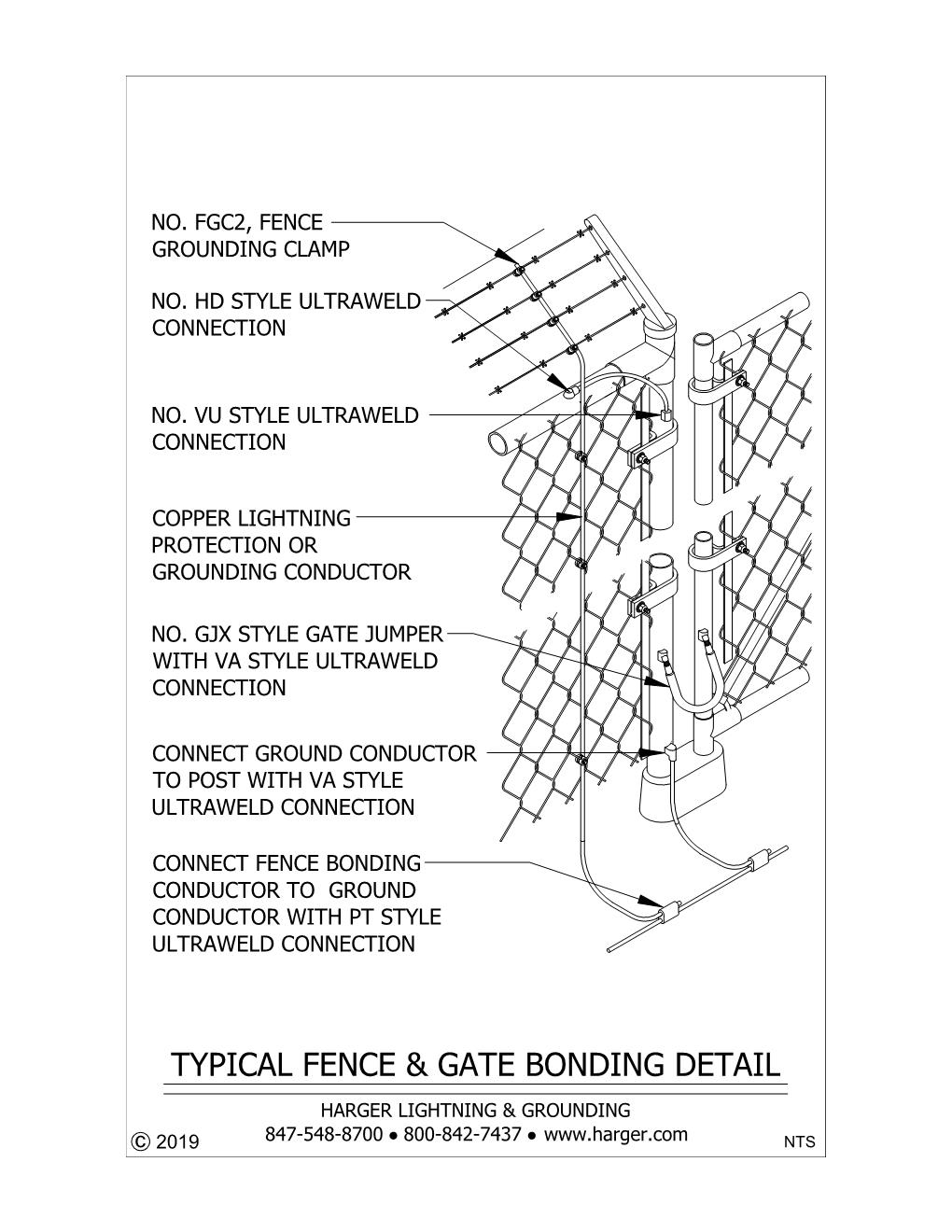 NO. FGC2, FENCE GROUNDING CLAMP

NO. HD STYLE ULTRAWELD CONNECTION

NO. VU STYLE ULTRAWELD CONNECTION

COPPER LIGHTNING PROTECTION OR GROUNDING CONDUCTOR

NO. GJX STYLE GATE JUMPER WITH VA STYLE ULTRAWELD CONNECTION

CONNECT GROUND CONDUCTOR TO POST WITH VA STYLE ULTRAWELD CONNECTION

CONNECT FENCE BONDING CONDUCTOR TO GROUND CONDUCTOR WITH PT STYLE ULTRAWELD CONNECTION

TYPICAL FENCE & GATE BONDING DETAIL

HARGER LIGHTNING & GROUNDING
847-548-8700 ● 800-842-7437 ● www.harger.com

© 2019

NTS